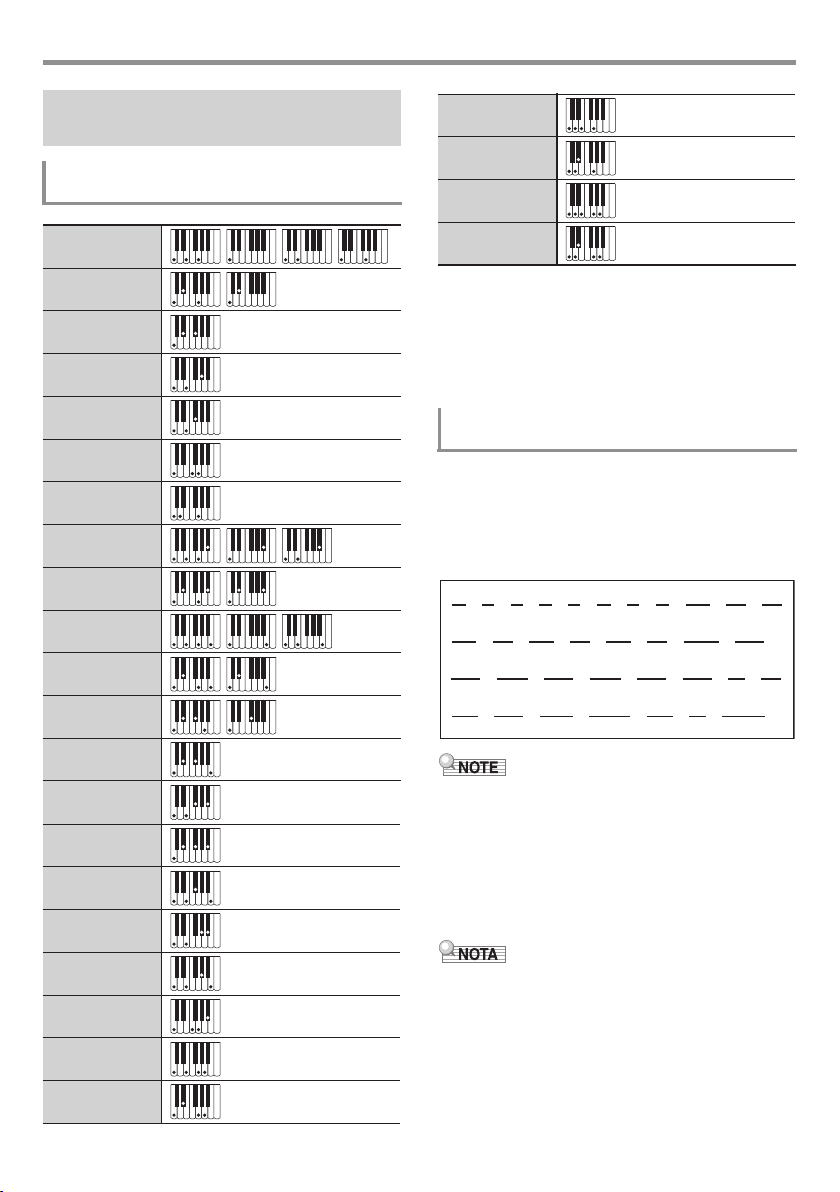 NOTE

NOTA